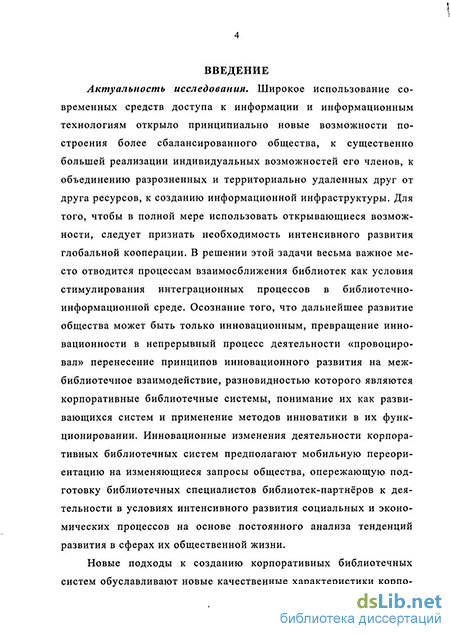 4

ВВЕДЕНИЕ

Актуальность исследования. Широкое использование современных средств доступа к информации и информационным технологиям открыло принципиально новые возможности построения более сбалансированного общества, к существенно большей реализации индивидуальных возможностей его членов, к объединению разрозненных и территориально удаленных друг от друга ресурсов, к созданию информационной инфраструктуры. Для того, чтобы в полной мере использовать открывающиеся возможности, следует признать необходимость интенсивного развития глобальной кооперации. В решении этой задачи весьма важное место отводится процессам взаимосближения библиотек как условия стимулирования интеграционных процессов в библиотечно-информационной среде. Осознание того, что дальнейшее развитие общества может быть только инновационным, превращение инновационности в непрерывный процесс деятельности «провоцировал» перенесение принципов инновационного развития на межбиблиотечное взаимодействие, разновидностью которого являются корпоративные библиотечные системы, понимание их как развивающихся систем и применение методов инноватики в их функционировании. Инновационные изменения деятельности корпоративных библиотечных систем предполагают мобильную переориентацию на изменяющиеся запросы общества, опережающую подготовку библиотечных специалистов библиотек-партнёров к деятельности в условиях интенсивного развития социальных и экономических процессов на основе постоянного анализа тенденций развития в сферах их общественной жизни.

Новые подходы к созданию корпоративных библиотечных систем обуславливают новые качественные характеристики корпо-

dsLib.net
библиотека диссертаций